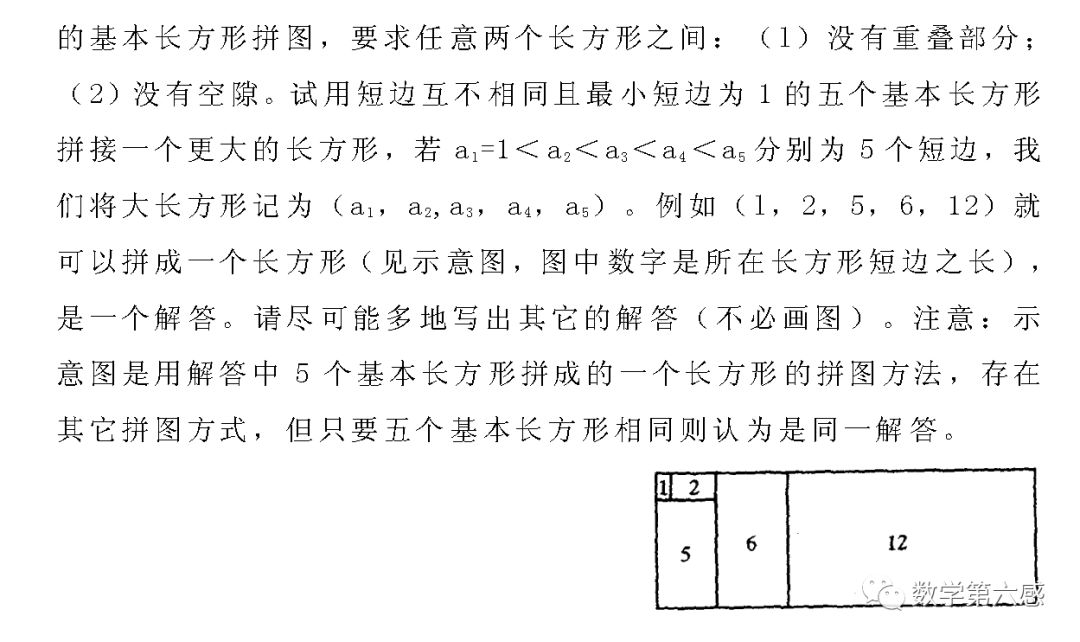 的基本长方形拼图，要求任意两个长方形之间：（1）没有重叠部分；（2）没有空隙。试用短边互不相同且最小短边为 1 的五个基本长方形拼接一个更大的长方形，若 $a_1=1<a_2<a_3<a_4<a_5$ 分别为 5 个短边，我们将大长方形记为（$a_1$，$a_2$, $a_3$，$a_4$，$a_5$）。例如（1，2，5，6，12）就可以拼成一个长方形（见示意图，图中数字是所在长方形短边之长），是一个解答。请尽可能多地写出其它的解答（不必画图）。注意：示意图是用解答中 5 个基本长方形拼成的一个长方形的拼图方法，存在其它拼图方式，但只要五个基本长方形相同则认为是同一解答。

1 2
5
6
12

数学第六感